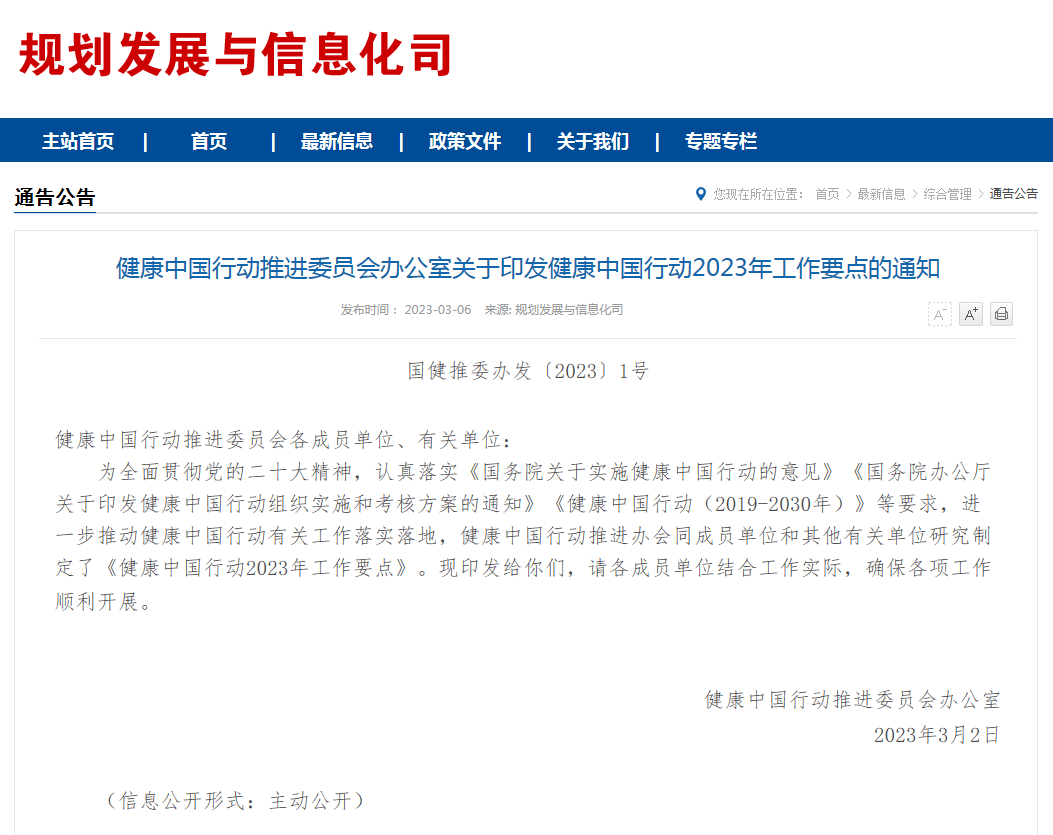 规划发展与信息化司

主站首页 | 首页 | 最新信息 | 政策文件 | 关于我们 | 专题专栏

通告公告

您现在所在位置： 首页 > 最新信息 > 综合管理 > 通告公告

健康中国行动推进委员会办公室关于印发健康中国行动2023年工作要点的通知

发布时间： 2023-03-06 来源: 规划发展与信息化司

A⁻ A⁺

国健推委办发〔2023〕1号

健康中国行动推进委员会各成员单位、有关单位：

为全面贯彻党的二十大精神，认真落实《国务院关于实施健康中国行动的意见》《国务院办公厅关于印发健康中国行动组织实施和考核方案的通知》《健康中国行动（2019-2030年）》等要求，进一步推动健康中国行动有关工作落实落地，健康中国行动推进办会同成员单位和其他有关单位研究制定了《健康中国行动2023年工作要点》。现印发给你们，请各成员单位结合工作实际，确保各项工作顺利开展。

健康中国行动推进委员会办公室
2023年3月2日

（信息公开形式：主动公开）